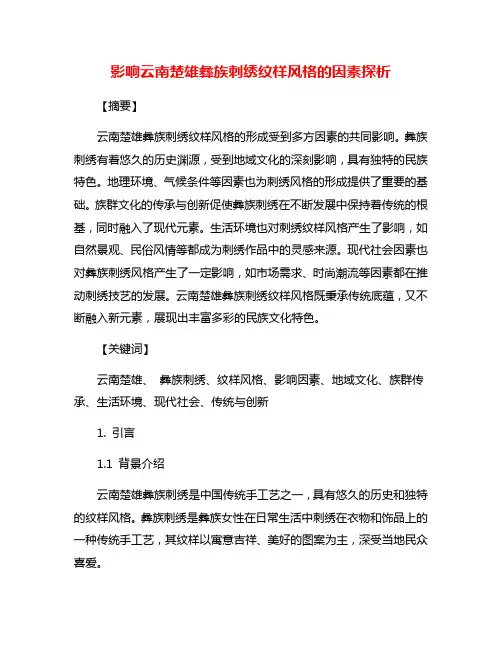 影响云南楚雄彝族刺绣纹样风格的因素探析

【摘要】

云南楚雄彝族刺绣纹样风格的形成受到多方因素的共同影响。彝族刺绣有着悠久的历史渊源，受到地域文化的深刻影响，具有独特的民族特色。地理环境、气候条件等因素也为刺绣风格的形成提供了重要的基础。族群文化的传承与创新促使彝族刺绣在不断发展中保持着传统的根基，同时融入了现代元素。生活环境也对刺绣纹样风格产生了影响，如自然景观、民俗风情等都成为刺绣作品中的灵感来源。现代社会因素也对彝族刺绣风格产生了一定影响，如市场需求、时尚潮流等因素都在推动刺绣技艺的发展。云南楚雄彝族刺绣纹样风格既秉承传统底蕴，又不断融入新元素，展现出丰富多彩的民族文化特色。

【关键词】

云南楚雄、 彝族刺绣、纹样风格、影响因素、地域文化、族群传承、生活环境、现代社会、传统与创新

1. 引言

1.1 背景介绍

云南楚雄彝族刺绣是中国传统手工艺之一，具有悠久的历史和独特的纹样风格。彝族刺绣是彝族女性在日常生活中刺绣在衣物和饰品上的一种传统手工艺，其纹样以寓意吉祥、美好的图案为主，深受当地民众喜爱。